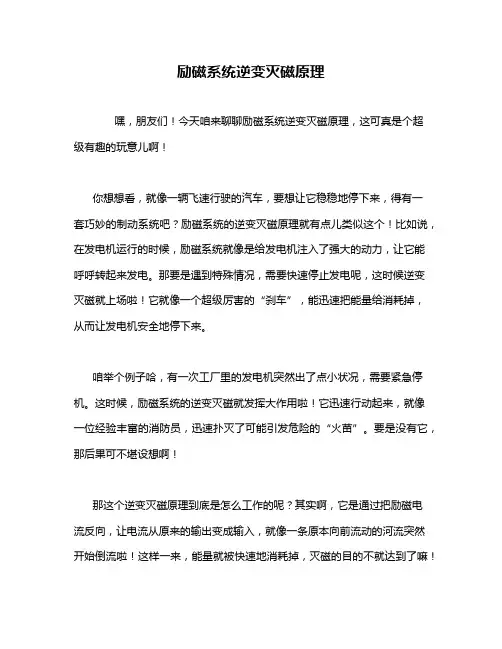 励磁系统逆变灭磁原理

嘿，朋友们！今天咱来聊聊励磁系统逆变灭磁原理，这可真是个超级有趣的玩意儿啊！

你想想看，就像一辆飞速行驶的汽车，要想让它稳稳地停下来，得有一套巧妙的制动系统吧？励磁系统的逆变灭磁原理就有点儿类似这个！比如说，在发电机运行的时候，励磁系统就像是给发电机注入了强大的动力，让它能呼呼转起来发电。那要是遇到特殊情况，需要快速停止发电呢，这时候逆变灭磁就上场啦！它就像一个超级厉害的“刹车”，能迅速把能量给消耗掉，从而让发电机安全地停下来。

咱举个例子哈，有一次工厂里的发电机突然出了点小状况，需要紧急停机。这时候，励磁系统的逆变灭磁就发挥大作用啦！它迅速行动起来，就像一位经验丰富的消防员，迅速扑灭了可能引发危险的“火苗”。要是没有它，那后果可不堪设想啊！

那这个逆变灭磁原理到底是怎么工作的呢？其实啊，它是通过把励磁电流反向，让电流从原来的输出变成输入，就像一条原本向前流动的河流突然开始倒流啦！这样一来，能量就被快速地消耗掉，灭磁的目的不就达到了嘛！